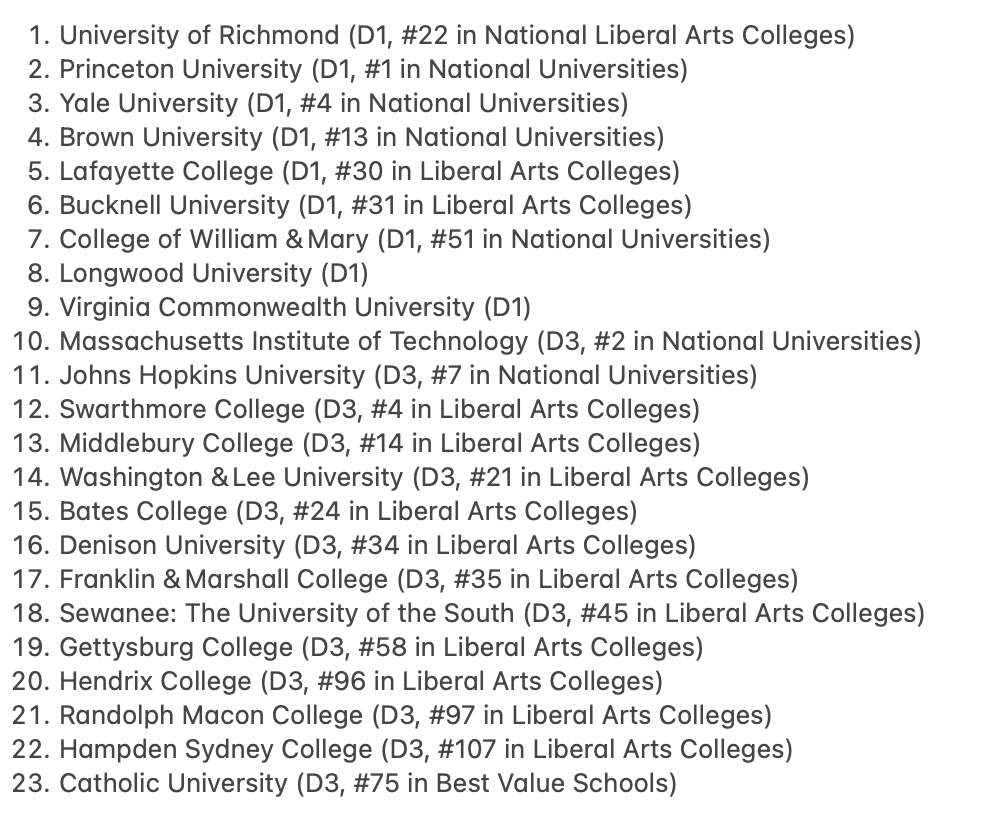 1. University of Richmond (D1, #22 in National Liberal Arts Colleges)
2. Princeton University (D1, #1 in National Universities)
3. Yale University (D1, #4 in National Universities)
4. Brown University (D1, #13 in National Universities)
5. Lafayette College (D1, #30 in Liberal Arts Colleges)
6. Bucknell University (D1, #31 in Liberal Arts Colleges)
7. College of William & Mary (D1, #51 in National Universities)
8. Longwood University (D1)
9. Virginia Commonwealth University (D1)
10. Massachusetts Institute of Technology (D3, #2 in National Universities)
11. Johns Hopkins University (D3, #7 in National Universities)
12. Swarthmore College (D3, #4 in Liberal Arts Colleges)
13. Middlebury College (D3, #14 in Liberal Arts Colleges)
14. Washington & Lee University (D3, #21 in Liberal Arts Colleges)
15. Bates College (D3, #24 in Liberal Arts Colleges)
16. Denison University (D3, #34 in Liberal Arts Colleges)
17. Franklin & Marshall College (D3, #35 in Liberal Arts Colleges)
18. Sewanee: The University of the South (D3, #45 in Liberal Arts Colleges)
19. Gettysburg College (D3, #58 in Liberal Arts Colleges)
20. Hendrix College (D3, #96 in Liberal Arts Colleges)
21. Randolph Macon College (D3, #97 in Liberal Arts Colleges)
22. Hampden Sydney College (D3, #107 in Liberal Arts Colleges)
23. Catholic University (D3, #75 in Best Value Schools)